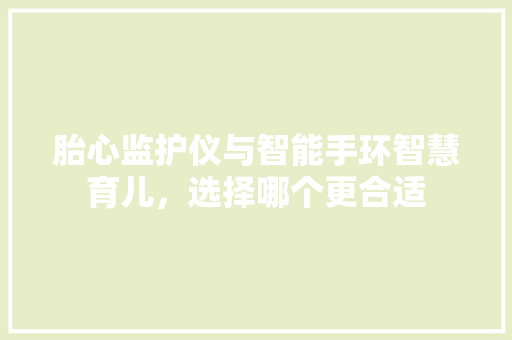 胎心监护仪与智能手环智慧育儿，选择哪个更合适